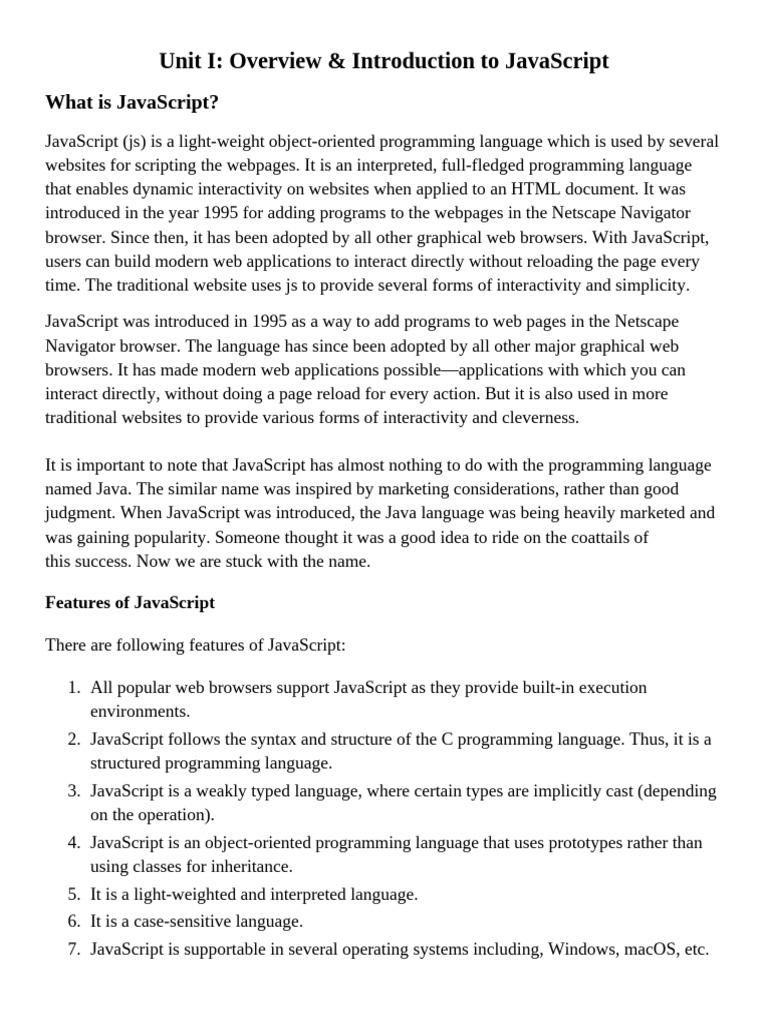 Unit I: Overview & Introduction to JavaScript

What is JavaScript?

JavaScript (js) is a light-weight object-oriented programming language which is used by several websites for scripting the webpages. It is an interpreted, full-fledged programming language that enables dynamic interactivity on websites when applied to an HTML document. It was introduced in the year 1995 for adding programs to the webpages in the Netscape Navigator browser. Since then, it has been adopted by all other graphical web browsers. With JavaScript, users can build modern web applications to interact directly without reloading the page every time. The traditional website uses js to provide several forms of interactivity and simplicity.

JavaScript was introduced in 1995 as a way to add programs to web pages in the Netscape Navigator browser. The language has since been adopted by all other major graphical web browsers. It has made modern web applications possible—applications with which you can interact directly, without doing a page reload for every action. But it is also used in more traditional websites to provide various forms of interactivity and cleverness.

It is important to note that JavaScript has almost nothing to do with the programming language named Java. The similar name was inspired by marketing considerations, rather than good judgment. When JavaScript was introduced, the Java language was being heavily marketed and was gaining popularity. Someone thought it was a good idea to ride on the coattails of this success. Now we are stuck with the name.

Features of JavaScript

There are following features of JavaScript:

1. All popular web browsers support JavaScript as they provide built-in execution environments.
2. JavaScript follows the syntax and structure of the C programming language. Thus, it is a structured programming language.
3. JavaScript is a weakly typed language, where certain types are implicitly cast (depending on the operation).
4. JavaScript is an object-oriented programming language that uses prototypes rather than using classes for inheritance.
5. It is a light-weighted and interpreted language.
6. It is a case-sensitive language.
7. JavaScript is supportable in several operating systems including, Windows, macOS, etc.